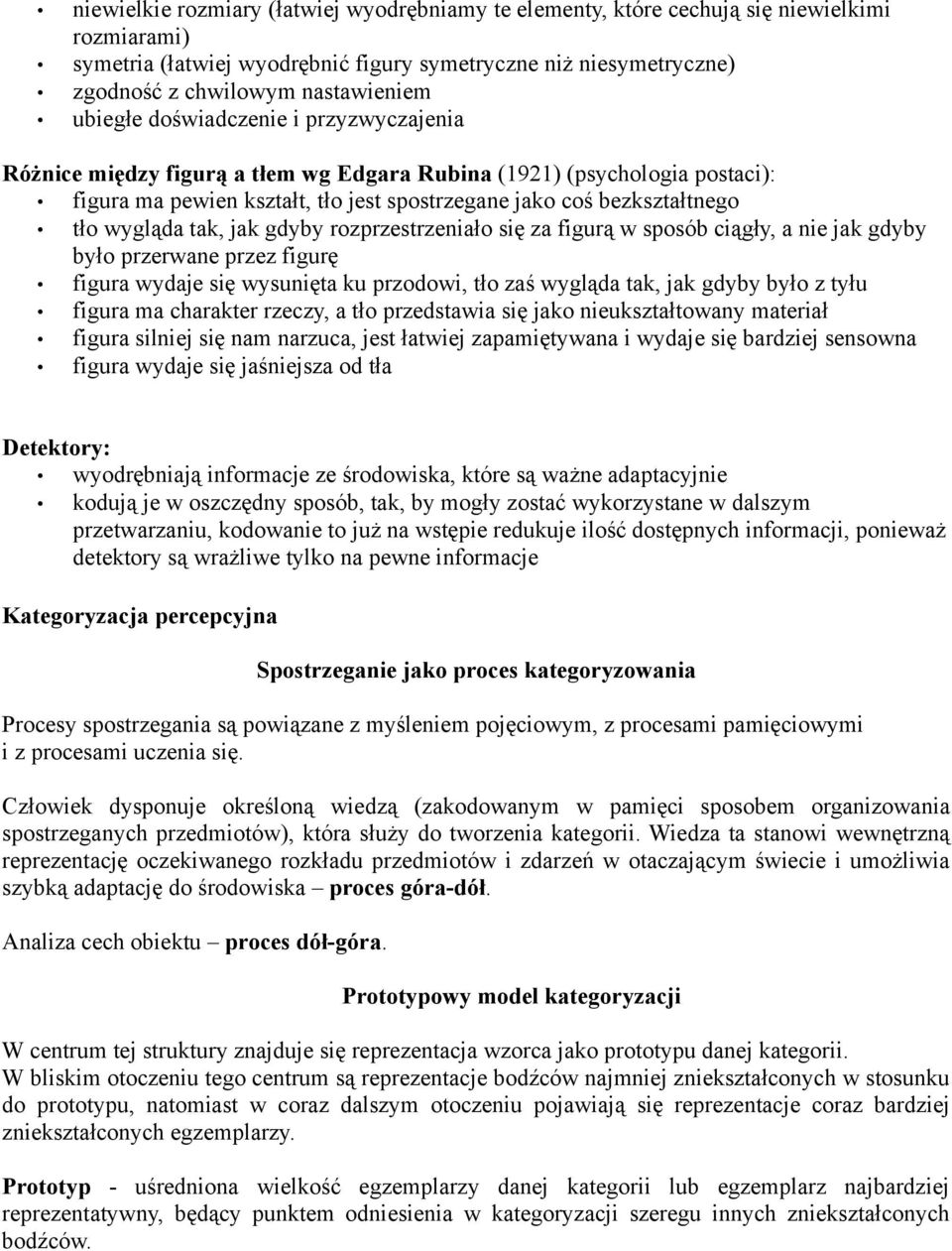 • niewielkie rozmiary (łatwiej wyodrębniamy te elementy, które cechują się niewielkimi rozmiarami)
• symetria (łatwiej wyodrębnić figury symetryczne niż niesymetryczne)
• zgodność z chwilowym nastawieniem
• ubiegłe doświadczenie i przyzwyczajenia

Różnice między figurą a tłem wg Edgara Rubina (1921) (psychologia postaci):
• figura ma pewien kształt, tło jest spostrzegane jako coś bezkształtnego
• tło wygląda tak, jak gdyby rozprzestrzeniało się za figurą w sposób ciągły, a nie jak gdyby było przerwane przez figurę
• figura wydaje się wysunięta ku przodowi, tło zaś wygląda tak, jak gdyby było z tyłu
• figura ma charakter rzeczy, a tło przedstawia się jako nieukształtowany materiał
• figura silniej się nam narzuca, jest łatwiej zapamiętywana i wydaje się bardziej sensowna
• figura wydaje się jaśniejsza od tła

Detektory:
• wyodrębniają informacje ze środowiska, które są ważne adaptacyjnie
• kodują je w oszczędny sposób, tak, by mogły zostać wykorzystane w dalszym przetwarzaniu, kodowanie to już na wstępie redukuje ilość dostępnych informacji, ponieważ detektory są wrażliwe tylko na pewne informacje

Kategoryzacja percepcyjna

Spostrzeganie jako proces kategoryzowania

Procesy spostrzegania są powiązane z myśleniem pojęciowym, z procesami pamięciowymi i z procesami uczenia się.

Człowiek dysponuje określoną wiedzą (zakodowanym w pamięci sposobem organizowania spostrzeganych przedmiotów), która służy do tworzenia kategorii. Wiedza ta stanowi wewnętrzną reprezentację oczekiwanego rozkładu przedmiotów i zdarzeń w otaczającym świecie i umożliwia szybką adaptację do środowiska – proces góra-dół.

Analiza cech obiektu – proces dół-góra.

Prototypowy model kategoryzacji

W centrum tej struktury znajduje się reprezentacja wzorca jako prototypu danej kategorii.
W bliskim otoczeniu tego centrum są reprezentacje bodźców najmniej zniekształconych w stosunku do prototypu, natomiast w coraz dalszym otoczeniu pojawiają się reprezentacje coraz bardziej zniekształconych egzemplarzy.

Prototyp - uśredniona wielkość egzemplarzy danej kategorii lub egzemplarz najbardziej reprezentatywny, będący punktem odniesienia w kategoryzacji szeregu innych zniekształconych bodźców.